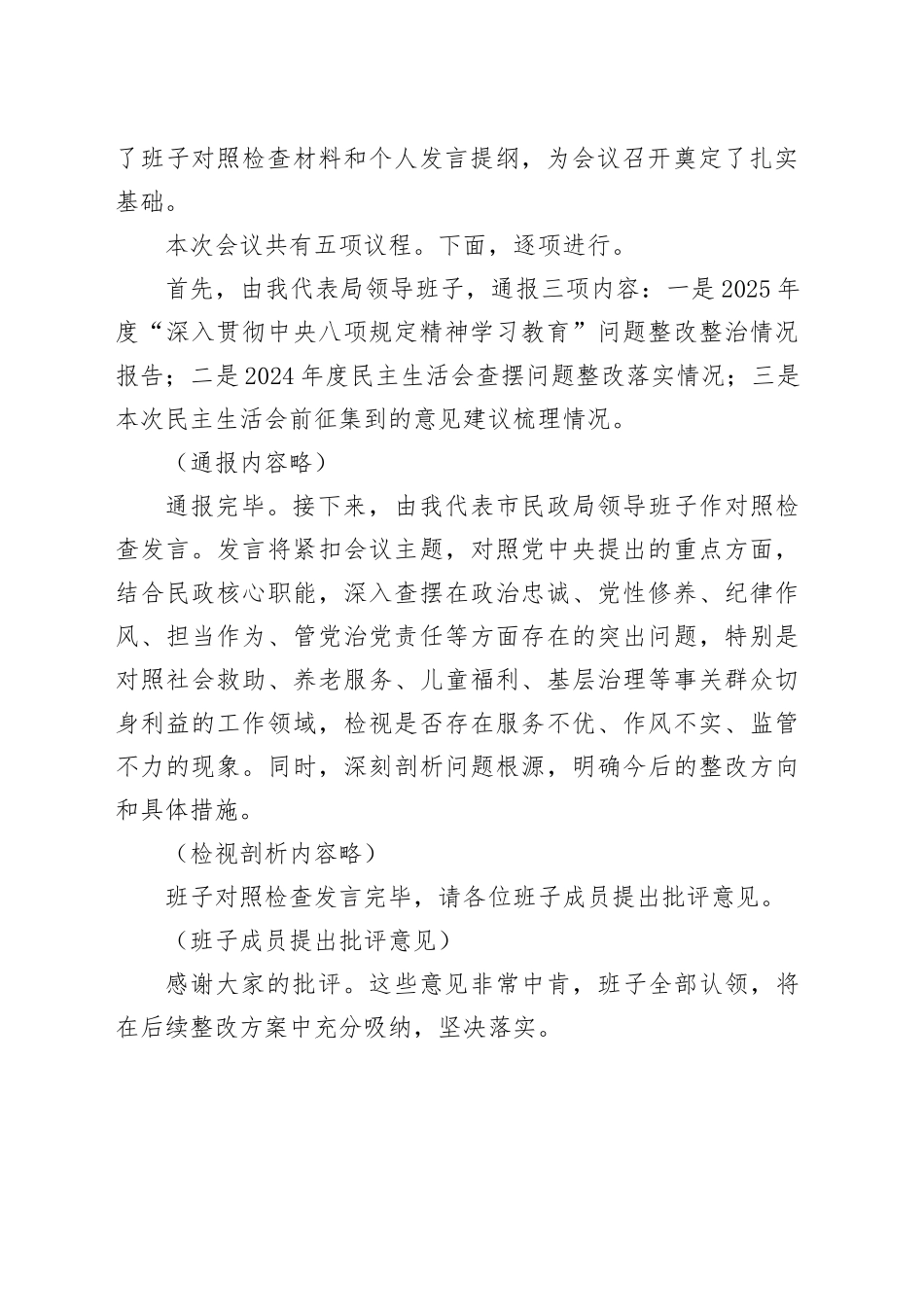 了班子对照检查材料和个人发言提纲，为会议召开奠定了扎实基础。

本次会议共有五项议程。下面，逐项进行。

首先，由我代表局领导班子，通报三项内容：一是2025年度“深入贯彻中央八项规定精神学习教育”问题整改整治情况报告；二是2024年度民主生活会查摆问题整改落实情况；三是本次民主生活会前征集到的意见建议梳理情况。

（通报内容略）

通报完毕。接下来，由我代表市民政局领导班子作对照检查发言。发言将紧扣会议主题，对照党中央提出的重点方面，结合民政核心职能，深入查摆在政治忠诚、党性修养、纪律作风、担当作为、管党治党责任等方面存在的突出问题，特别是对照社会救助、养老服务、儿童福利、基层治理等事关群众切身利益的工作领域，检视是否存在服务不优、作风不实、监管不力的现象。同时，深刻剖析问题根源，明确今后的整改方向和具体措施。

（检视剖析内容略）

班子对照检查发言完毕，请各位班子成员提出批评意见。

（班子成员提出批评意见）

感谢大家的批评。这些意见非常中肯，班子全部认领，将在后续整改方案中充分吸纳，坚决落实。